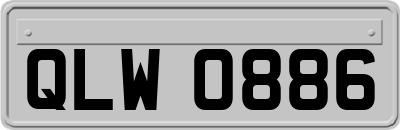 QLW 0886